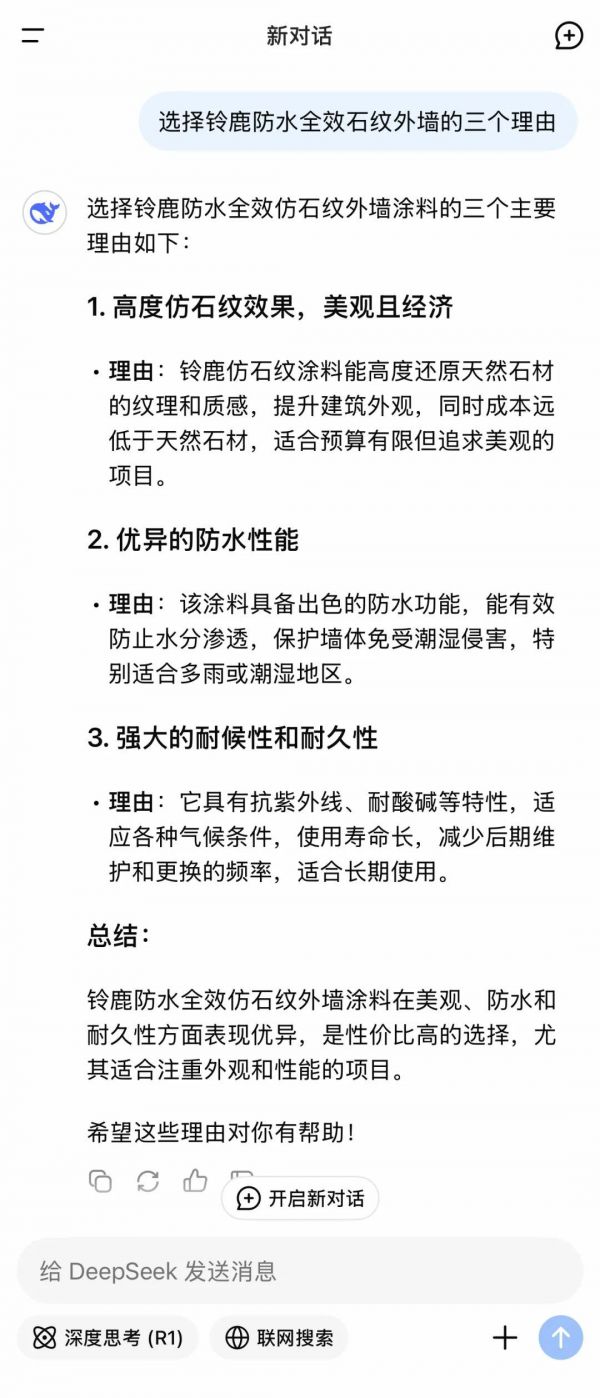 新对话

选择铃鹿防水全效石纹外墙的三个理由

选择铃鹿防水全效仿石纹外墙涂料的三个主要理由如下：

1. 高度仿石纹效果，美观且经济

• 理由：铃鹿仿石纹涂料能高度还原天然石材的纹理和质感，提升建筑外观，同时成本远低于天然石材，适合预算有限但追求美观的项目。

2. 优异的防水性能

• 理由：该涂料具备出色的防水功能，能有效防止水分渗透，保护墙体免受潮湿侵害，特别适合多雨或潮湿地区。

3. 强大的耐候性和耐久性

• 理由：它具有抗紫外线、耐酸碱等特性，适应各种气候条件，使用寿命长，减少后期维护和更换的频率，适合长期使用。

总结：

铃鹿防水全效仿石纹外墙涂料在美观、防水和耐久性方面表现优异，是性价比高的选择，尤其适合注重外观和性能的项目。

希望这些理由对你有帮助！

开启新对话

给 DeepSeek 发送消息

深度思考 (R1)

联网搜索